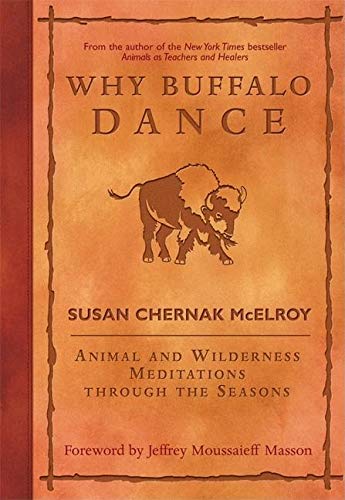 From the author of the New York Times bestseller Animals as Teachers and Healers

WHY BUFFALO DANCE

SUSAN CHERNAK McELROY

ANIMAL AND WILDERNESS MEDITATIONS THROUGH THE SEASONS

Foreword by Jeffrey Moussaieff Masson